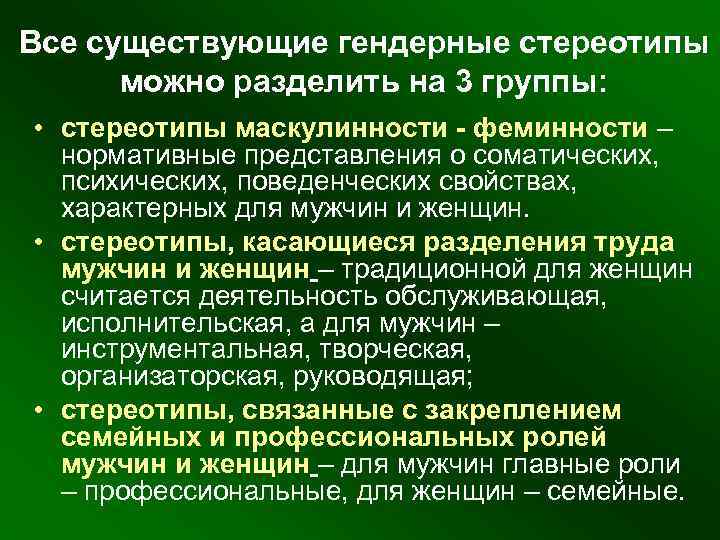 Все существующие гендерные стереотипы можно разделить на 3 группы:

• стереотипы маскулинности - феминности – нормативные представления о соматических, психических, поведенческих свойствах, характерных для мужчин и женщин.

• стереотипы, касающиеся разделения труда мужчин и женщин – традиционной для женщин считается деятельность обслуживающая, исполнительская, а для мужчин – инструментальная, творческая, организаторская, руководящая;

• стереотипы, связанные с закреплением семейных и профессиональных ролей мужчин и женщин – для мужчин главные роли – профессиональные, для женщин – семейные.